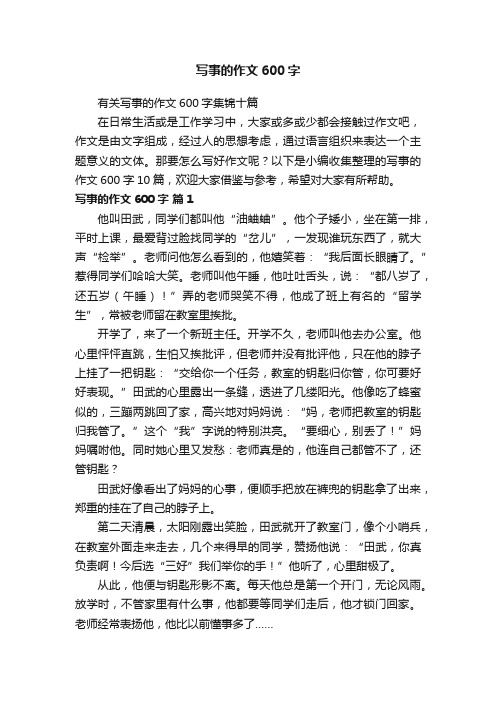 写事的作文600字

有关写事的作文600字集锦十篇

在日常生活或是工作学习中，大家或多或少都会接触过作文吧，作文是由文字组成，经过人的思想考虑，通过语言组织来表达一个主题意义的文体。那要怎么写好作文呢？以下是小编收集整理的写事的作文600字10篇，欢迎大家借鉴与参考，希望对大家有所帮助。

写事的作文600字 篇1

他叫田武，同学们都叫他“油蛐蛐”。他个子矮小，坐在第一排，平时上课，最爱背过脸找同学的“岔儿”，一发现谁玩东西了，就大声“检举”。老师问他怎么看到的，他嬉笑着：“我后面长眼睛了。”惹得同学们哈哈大笑。老师叫他午睡，他吐吐舌头，说：“都八岁了，还五岁（午睡）！”弄的老师哭笑不得，他成了班上有名的“留学生”，常被老师留在教室里挨批。

开学了，来了一个新班主任。开学不久，老师叫他去办公室。他心里怦怦直跳，生怕又挨批评，但老师并没有批评他，只在他的脖子上挂了一把钥匙：“交给你一个任务，教室的钥匙归你管，你可要好好表现。”田武的心里露出一条缝，透进了几缕阳光。他像吃了蜂蜜似的，三蹦两跳回了家，高兴地对妈妈说：“妈，老师把教室的钥匙归我管了。”这个“我”字说的特别洪亮。“要细心，别丢了！”妈妈嘱咐他。同时她心里又发愁：老师真是的，他连自己都管不了，还管钥匙？

田武好像看出了妈妈的心事，便顺手把放在裤兜的钥匙拿了出来，郑重的挂在了自己的脖子上。

第二天清晨，太阳刚露出笑脸，田武就开了教室门，像个小哨兵，在教室外面走来走去，几个来得早的同学，赞扬他说：“田武，你真负责啊！今后选“三好”我们举你的手！”他听了，心里甜极了。

从此，他便与钥匙形影不离。每天他总是第一个开门，无论风雨。放学时，不管家里有什么事，他都要等同学们走后，他才锁门回家。老师经常表扬他，他比以前懂事多了……